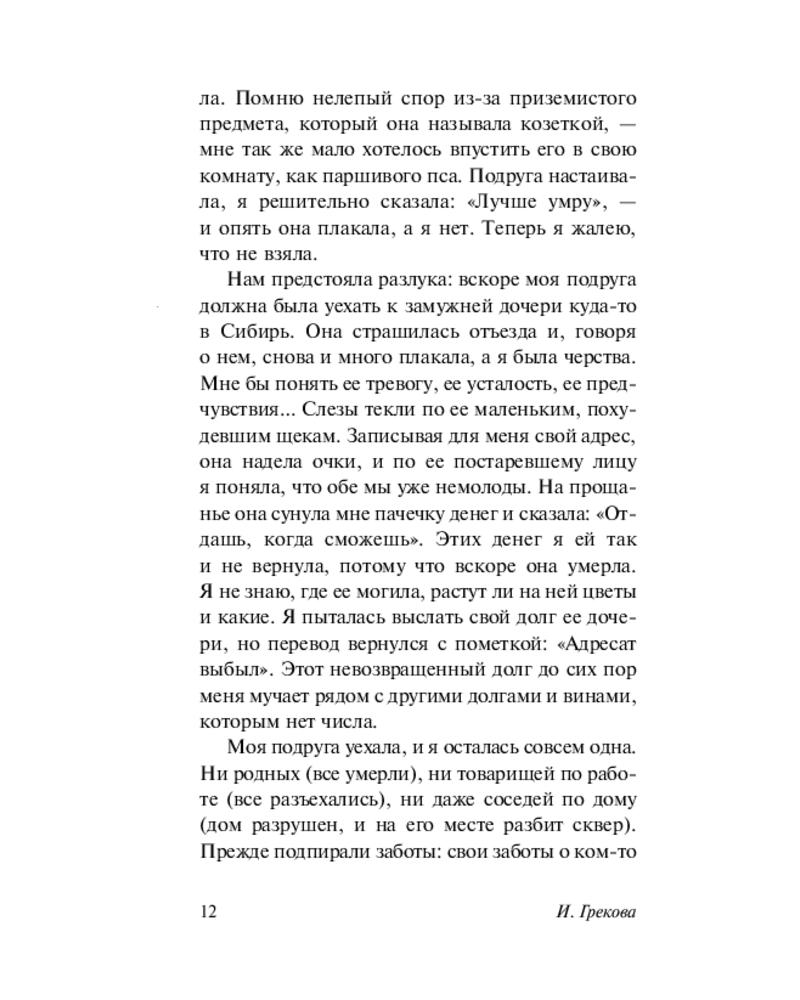 ла. Помню нелепый спор из-за приземистого предмета, который она называла козеткой, — мне так же мало хотелось впустить его в свою комнату, как паршивого пса. Подруга настаивала, я решительно сказала: «Лучше умру», — и опять она плакала, а я нет. Теперь я жалею, что не взяла.

Нам предстояла разлука: вскоре моя подруга должна была уехать к замужней дочери куда-то в Сибирь. Она страшилась отъезда и, говоря о нем, снова и много плакала, а я была черства. Мне бы понять ее тревогу, ее усталость, ее предчувствия... Слезы текли по ее маленьким, похудевшим щекам. Записывая для меня свой адрес, она надела очки, и по ее постаревшему лицу я поняла, что обе мы уже немолоды. На прощанье она сунула мне пачечку денег и сказала: «Отдашь, когда сможешь». Этих денег я ей так и не вернула, потому что вскоре она умерла. Я не знаю, где ее могила, растут ли на ней цветы и какие. Я пыталась выслать свой долг ее дочери, но перевод вернулся с пометкой: «Адресат выбыл». Этот невозвращенный долг до сих пор меня мучает рядом с другими долгами и винами, которым нет числа.

Моя подруга уехала, и я осталась совсем одна. Ни родных (все умерли), ни товарищей по работе (все разъехались), ни даже соседей по дому (дом разрушен, и на его месте разбит сквер). Прежде подпирали заботы: свои заботы о ком-то

12 И. Грекова